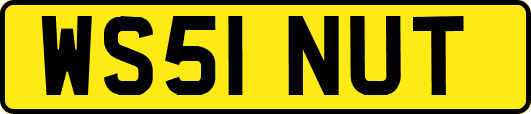 WS51 NUT